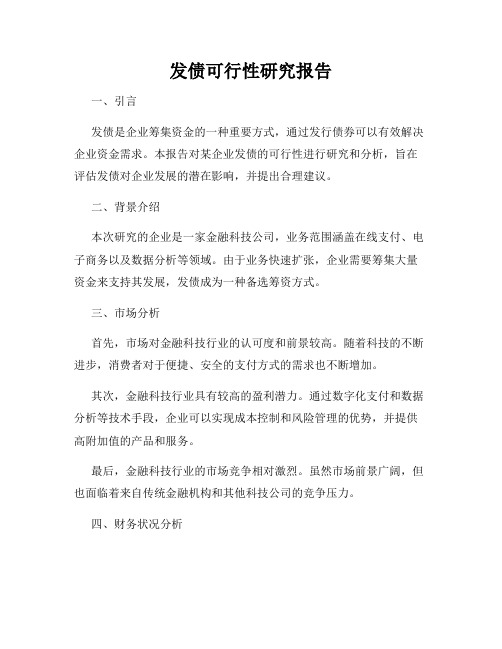 发债可行性研究报告

一、引言

发债是企业筹集资金的一种重要方式，通过发行债券可以有效解决企业资金需求。本报告对某企业发债的可行性进行研究和分析，旨在评估发债对企业发展的潜在影响，并提出合理建议。

二、背景介绍

本次研究的企业是一家金融科技公司，业务范围涵盖在线支付、电子商务以及数据分析等领域。由于业务快速扩张，企业需要筹集大量资金来支持其发展，发债成为一种备选筹资方式。

三、市场分析

首先，市场对金融科技行业的认可度和前景较高。随着科技的不断进步，消费者对于便捷、安全的支付方式的需求也不断增加。

其次，金融科技行业具有较高的盈利潜力。通过数字化支付和数据分析等技术手段，企业可以实现成本控制和风险管理的优势，并提供高附加值的产品和服务。

最后，金融科技行业的市场竞争相对激烈。虽然市场前景广阔，但也面临着来自传统金融机构和其他科技公司的竞争压力。

四、财务状况分析